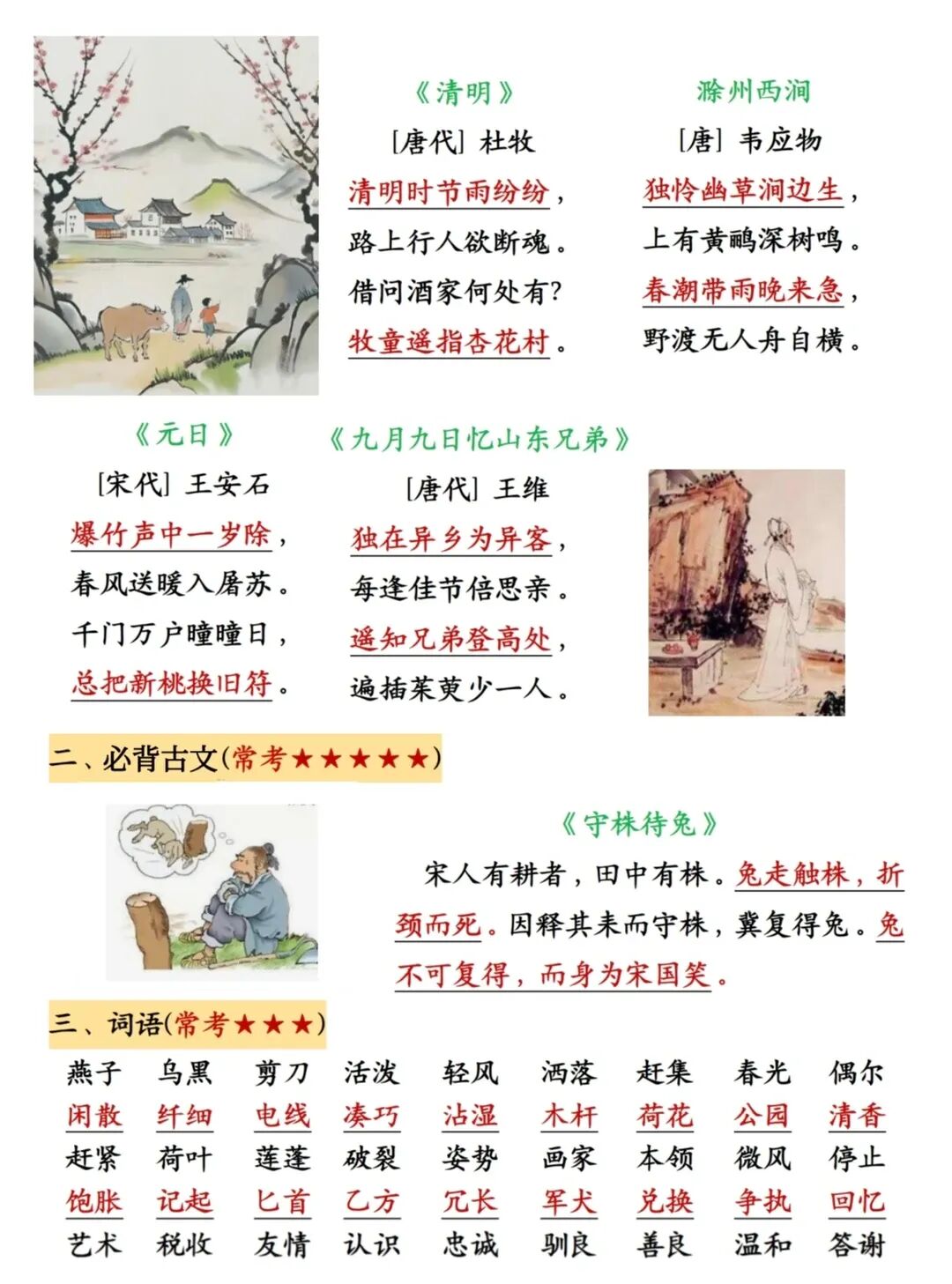 《清明》
[唐代] 杜牧
清明时节雨纷纷，
路上行人欲断魂。
借问酒家何处有？
牧童遥指杏花村。

滁州西涧
[唐] 韦应物
独怜幽草涧边生，
上有黄鹂深树鸣。
春潮带雨晚来急，
野渡无人舟自横。

《元日》
[宋代] 王安石
爆竹声中一岁除，
春风送暖入屠苏。
千门万户曈曈日，
总把新桃换旧符。

《九月九日忆山东兄弟》
[唐代] 王维
独在异乡为异客，
每逢佳节倍思亲。
遥知兄弟登高处，
遍插茱萸少一人。

二、必背古文(常考★★★★★)

《守株待兔》
宋人有耕者，田中有株。兔走触株，折颈而死。因释其耒而守株，冀复得兔。兔不可复得，而身为宋国笑。

三、词语(常考★★★)

| 燕子 | 乌黑 | 剪刀 | 活泼 | 轻风 | 洒落 | 赶集 | 春光 | 偶尔 |
|---|---|---|---|---|---|---|---|---|
| 闲散 | 纤细 | 电线 | 凑巧 | 沾湿 | 木杆 | 荷花 | 公园 | 清香 |
| 赶紧 | 荷叶 | 莲蓬 | 破裂 | 姿势 | 画家 | 本领 | 微风 | 停止 |
| 饱胀 | 记起 | 匕首 | 乙方 | 冗长 | 军犬 | 兑换 | 争执 | 回忆 |
| 艺术 | 税收 | 友情 | 认识 | 忠诚 | 驯良 | 善良 | 温和 | 答谢 |